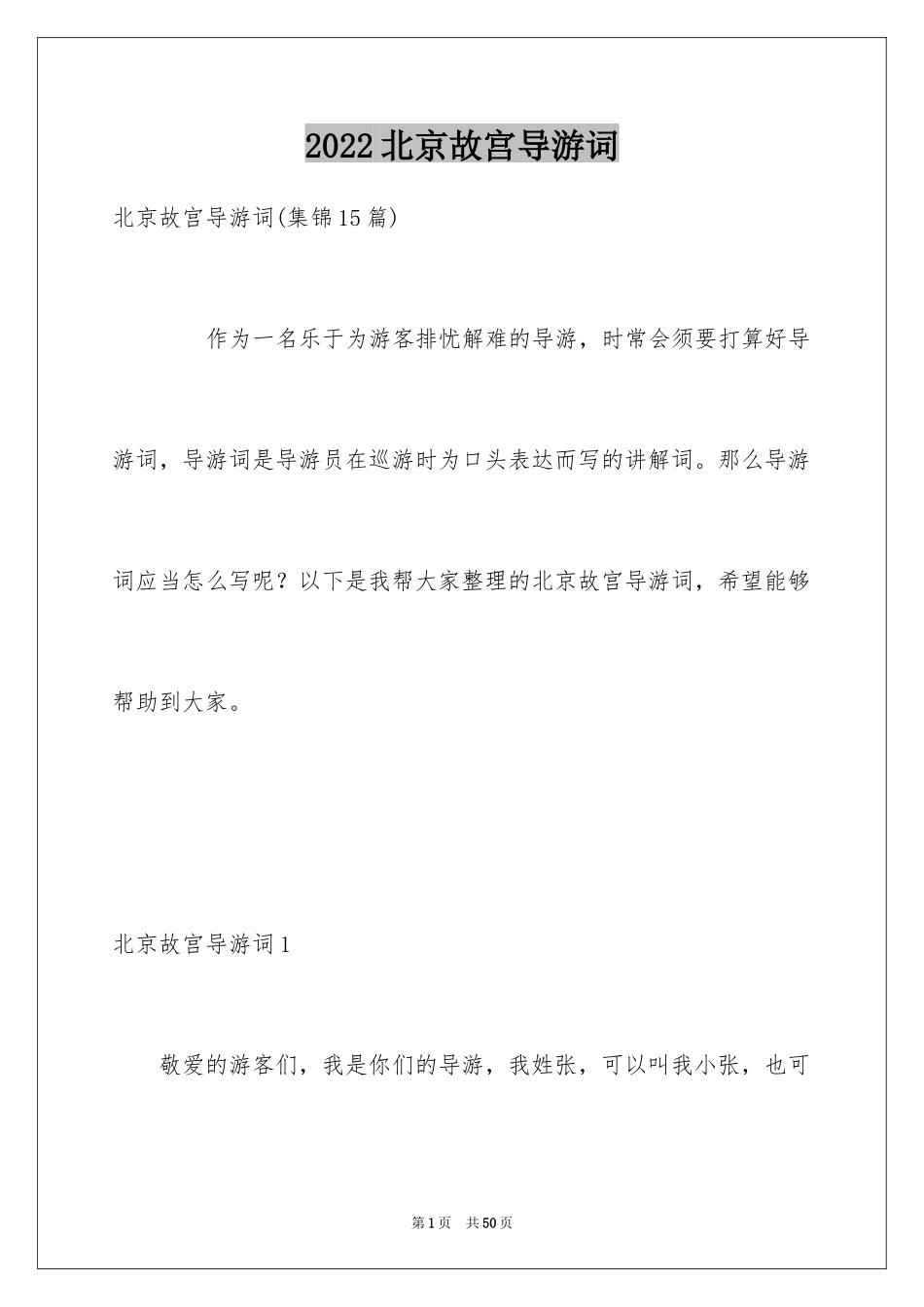 2022北京故宫导游词

北京故宫导游词(集锦15篇)

作为一名乐于为游客排忧解难的导游，时常会须要打算好导游词，导游词是导游员在巡游时为口头表达而写的讲解词。那么导游词应当怎么写呢？以下是我帮大家整理的北京故宫导游词，希望能够帮助到大家。

北京故宫导游词1

敬爱的游客们，我是你们的导游，我姓张，可以叫我小张，也可

第1页 共50页